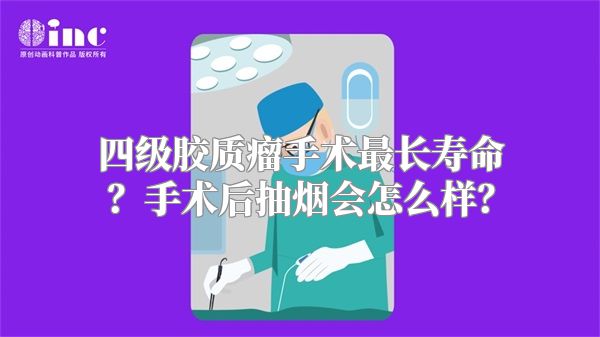 inc
原创动画科普作品 版权所有

四级胶质瘤手术最长寿命？手术后抽烟会怎么样?